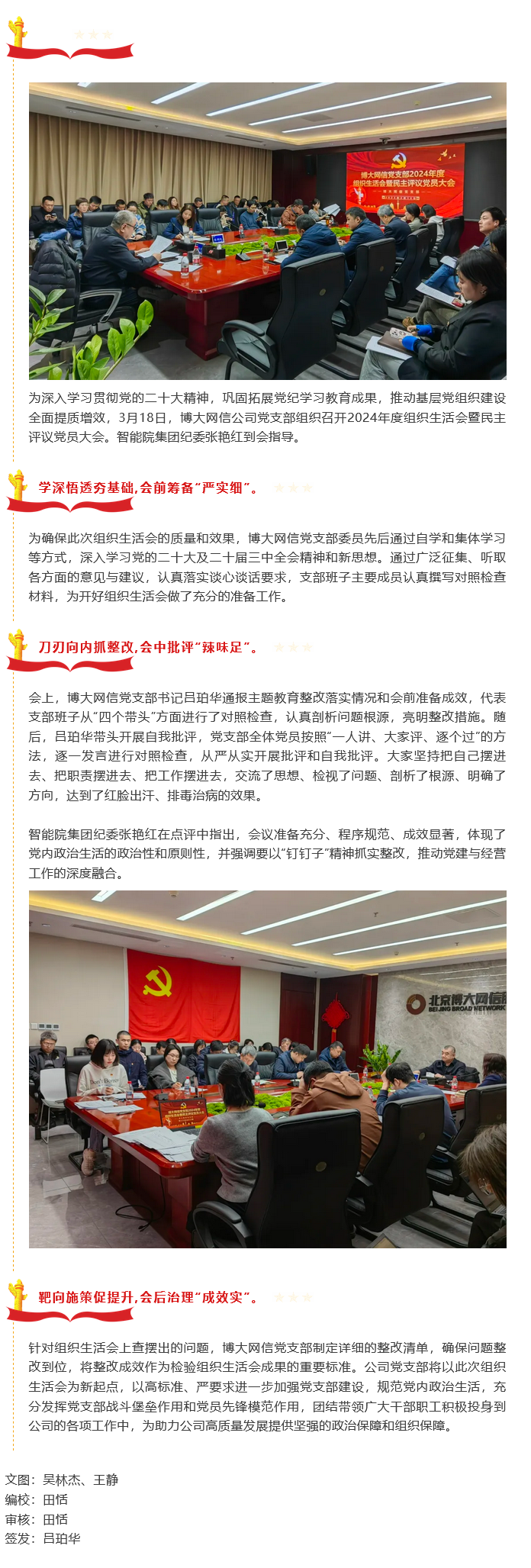 博大网信党支部2024年度组织生活会暨民主评议党员大会

为深入学习贯彻党的二十大精神，巩固拓展党纪学习教育成果，推动基层党组织建设全面提质增效，3月18日，博大网信公司党支部组织召开2024年度组织生活会暨民主评议党员大会。智能院集团纪委张艳红到会指导。

学深悟透夯基础，会前筹备“严实细”。

为确保此次组织生活会的质量和效果，博大网信党支部委员先后通过自学和集体学习等方式，深入学习党的二十大及二十届三中全会精神和新思想。通过广泛征集、听取各方面的意见与建议，认真落实谈心谈话要求，支部班子主要成员认真撰写对照检查材料，为开好组织生活会做了充分的准备工作。

刀刃向内抓整改，会中批评“辣味足”。

会上，博大网信党支部书记吕珀华通报主题教育整改落实情况和会前准备成效，代表支部班子从“四个带头”方面进行了对照检查，认真剖析问题根源，亮明整改措施。随后，吕珀华带头开展自我批评，党支部全体党员按照“一人讲、大家评、逐个过”的方法，逐一发言进行对照检查，从严从实开展批评和自我批评。大家坚持把自己摆进去、把职责摆进去、把工作摆进去，交流了思想、检视了问题、剖析了根源、明确了方向，达到了红脸出汗、排毒治病的效果。

智能院集团纪委张艳红在点评中指出，会议准备充分、程序规范、成效显著，体现了党内政治生活的政治性和原则性，并强调要以“钉钉子”精神抓实整改，推动党建与经营工作的深度融合。

北京博大网信
BEIJING BROAD NETWORK

靶向施策促提升，会后治理“成效实”。

针对组织生活会上查摆出的问题，博大网信党支部制定详细的整改清单，确保问题整改到位，将整改成效作为检验组织生活会成果的重要标准。公司党支部将以此次组织生活会为新起点，以高标准、严要求进一步加强党支部建设，规范党内政治生活，充分发挥党支部战斗堡垒作用和党员先锋模范作用，团结带领广大干部职工积极投身到公司的各项工作中，为助力公司高质量发展提供坚强的政治保障和组织保障。

文图：吴林杰、王静
编校：田恬
审核：田恬
签发：吕珀华